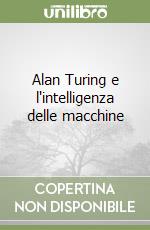 unilibro

Alan Turing e l'intelligenza delle macchine

COPERTINA NON DISPONIBILE